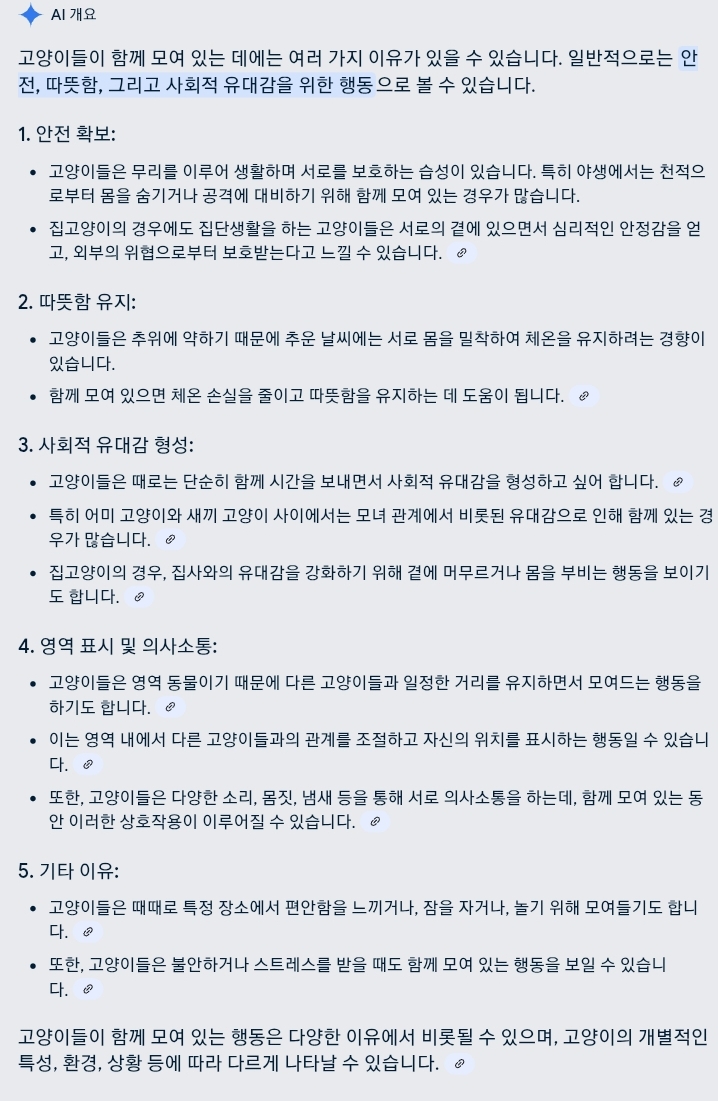 AI 개요

고양이들이 함께 모여 있는 데에는 여러 가지 이유가 있을 수 있습니다. 일반적으로는 안전, 따뜻함, 그리고 사회적 유대감을 위한 행동으로 볼 수 있습니다.

1. 안전 확보:

- 고양이들은 무리를 이루어 생활하며 서로를 보호하는 습성이 있습니다. 특히 야생에서는 천적으로부터 몸을 숨기거나 공격에 대비하기 위해 함께 모여 있는 경우가 많습니다.
- 집고양이의 경우에도 집단생활을 하는 고양이들은 서로의 곁에 있으면서 심리적인 안정감을 얻고, 외부의 위협으로부터 보호받는다고 느낄 수 있습니다.

2. 따뜻함 유지:

- 고양이들은 추위에 약하기 때문에 추운 날씨에는 서로 몸을 밀착하여 체온을 유지하려는 경향이 있습니다.
- 함께 모여 있으면 체온 손실을 줄이고 따뜻함을 유지하는 데 도움이 됩니다.

3. 사회적 유대감 형성:

- 고양이들은 때로는 단순히 함께 시간을 보내면서 사회적 유대감을 형성하고 싶어 합니다.
- 특히 어미 고양이와 새끼 고양이 사이에서는 모녀 관계에서 비롯된 유대감으로 인해 함께 있는 경우가 많습니다.
- 집고양이의 경우, 집사와의 유대감을 강화하기 위해 곁에 머무르거나 몸을 부비는 행동을 보이기도 합니다.

4. 영역 표시 및 의사소통:

- 고양이들은 영역 동물이기 때문에 다른 고양이들과 일정한 거리를 유지하면서 모여드는 행동을 하기도 합니다.
- 이는 영역 내에서 다른 고양이들과의 관계를 조절하고 자신의 위치를 표시하는 행동일 수 있습니다.
- 또한, 고양이들은 다양한 소리, 몸짓, 냄새 등을 통해 서로 의사소통을 하는데, 함께 모여 있는 동안 이러한 상호작용이 이루어질 수 있습니다.

5. 기타 이유:

- 고양이들은 때때로 특정 장소에서 편안함을 느끼거나, 잠을 자거나, 놀기 위해 모여들기도 합니다.
- 또한, 고양이들은 불안하거나 스트레스를 받을 때도 함께 모여 있는 행동을 보일 수 있습니다.

고양이들이 함께 모여 있는 행동은 다양한 이유에서 비롯될 수 있으며, 고양이의 개별적인 특성, 환경, 상황 등에 따라 다르게 나타날 수 있습니다.